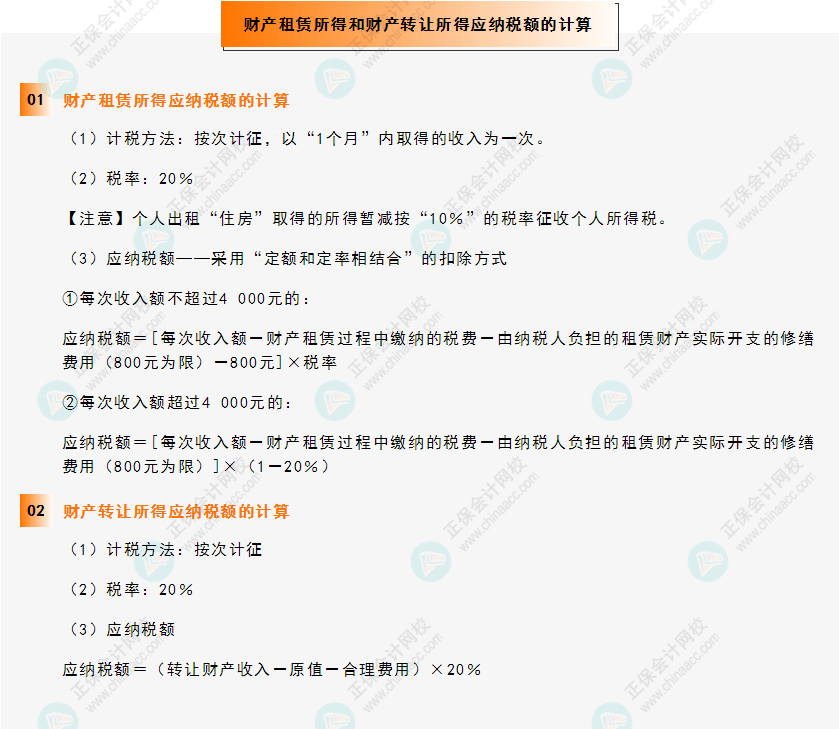 财产租赁所得和财产转让所得应纳税额的计算

01 财产租赁所得应纳税额的计算

（1）计税方法：按次计征，以“1个月”内取得的收入为一次。

（2）税率：20%

【注意】个人出租“住房”取得的所得暂减按“10%”的税率征收个人所得税。

（3）应纳税额——采用“定额和定率相结合”的扣除方式

①每次收入额不超过4 000元的：

应纳税额=[每次收入额－财产租赁过程中缴纳的税费－由纳税人负担的租赁财产实际开支的修缮费用（800元为限）－800元]×税率

②每次收入额超过4 000元的：

应纳税额=[每次收入额－财产租赁过程中缴纳的税费－由纳税人负担的租赁财产实际开支的修缮费用（800元为限）]×（1－20%）

02 财产转让所得应纳税额的计算

（1）计税方法：按次计征

（2）税率：20%

（3）应纳税额

应纳税额=（转让财产收入－原值－合理费用）×20%

正保会计网校 www.chinaacc.com